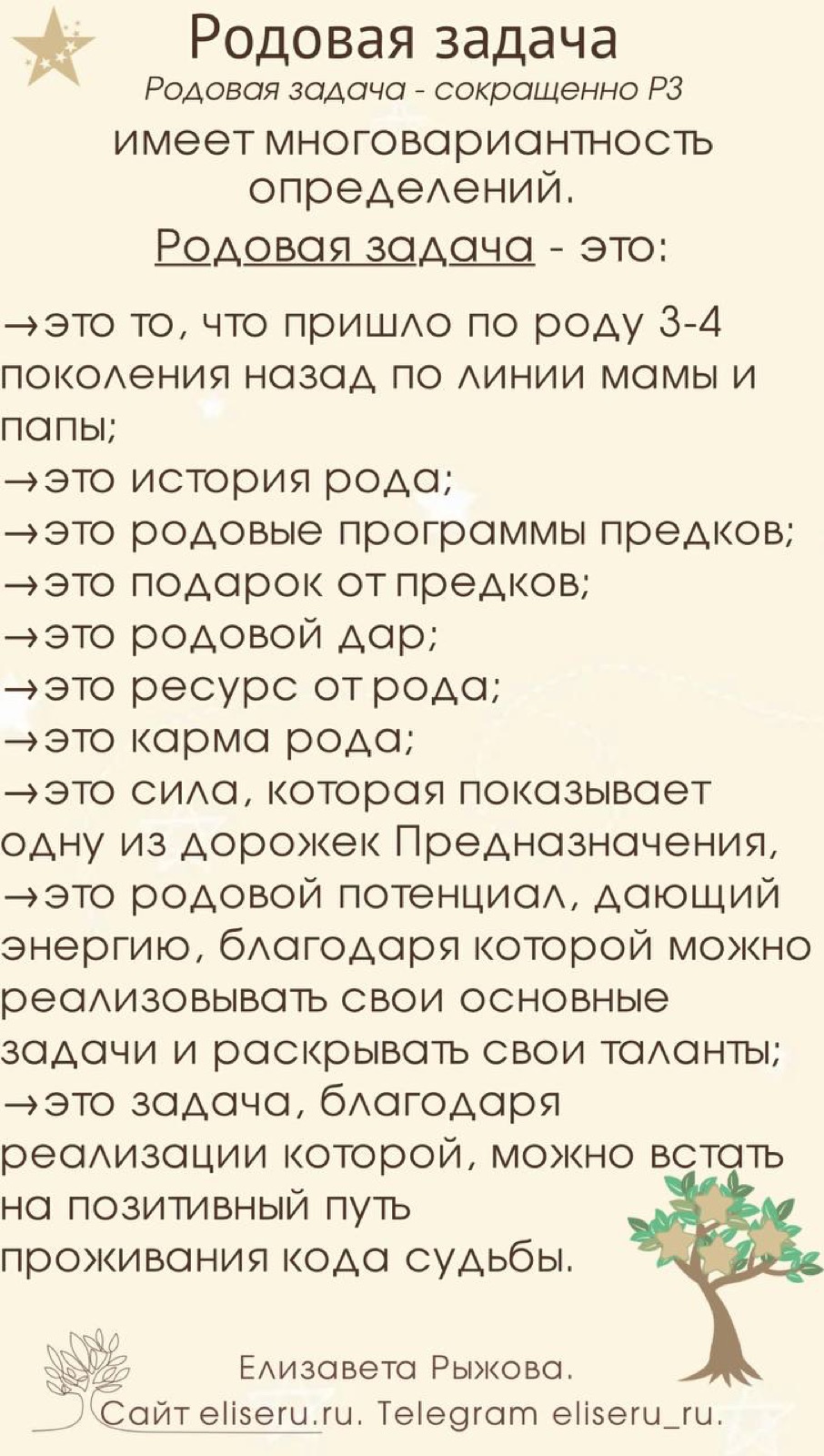 Родовая задача

Родовая задача - сокращенно РЗ

имеет многовариантность определений.

Родовая задача - это:

→это то, что пришло по роду 3-4 поколения назад по линии мамы и папы;
→это история рода;
→это родовые программы предков;
→это подарок от предков;
→это родовой дар;
→это ресурс от рода;
→это карма рода;
→это сила, которая показывает одну из дорожек Предназначения,
→это родовой потенциал, дающий энергию, благодаря которой можно реализовывать свои основные задачи и раскрывать свои таланты;
→это задача, благодаря реализации которой, можно встать на позитивный путь проживания кода судьбы.

Елизавета Рыжова.
Сайт eliseru.ru. Telegram eliseru_ru.